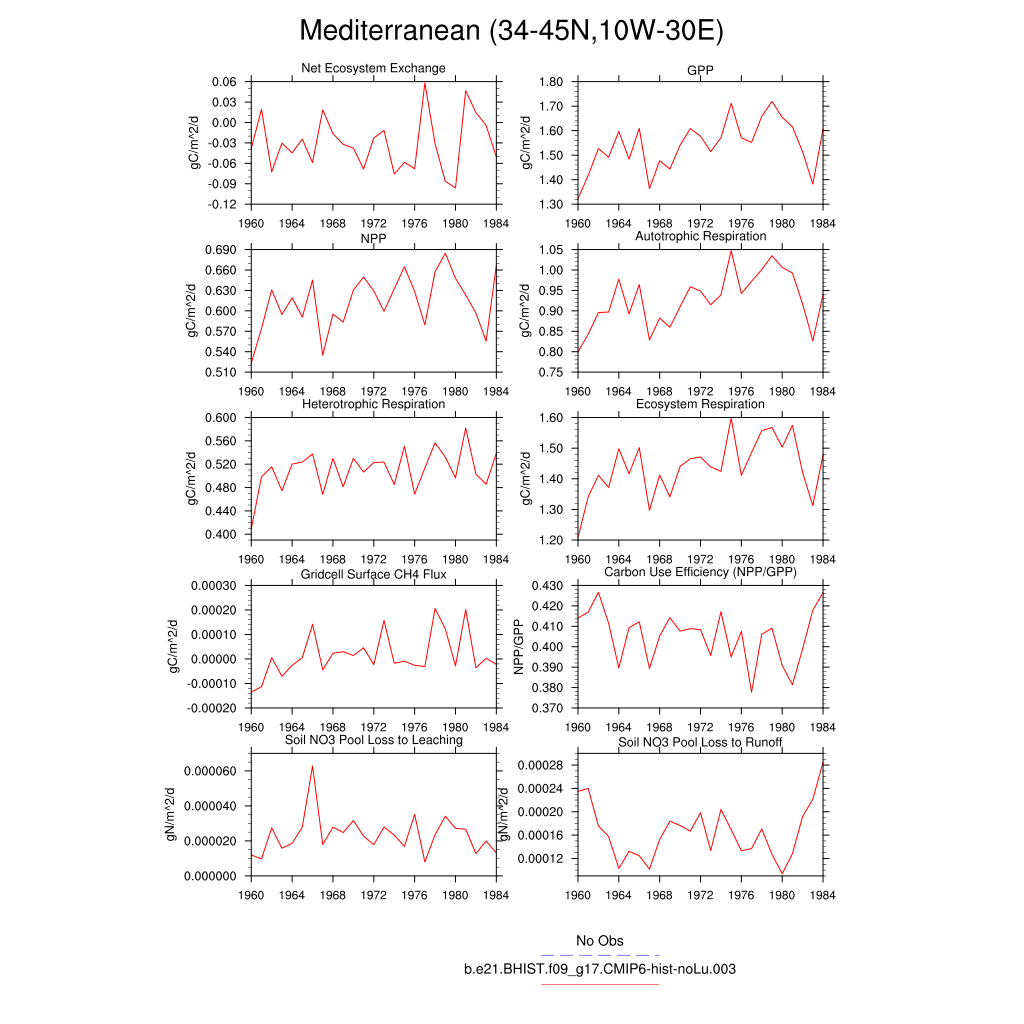 Mediterranean (34-45N,10W-30E)

Net Ecosystem Exchange
gC/m^2/d
0.06
0.03
0.00
-0.03
-0.06
-0.09
-0.12
1960 1964 1968 1972 1976 1980 1984

GPP
gC/m^2/d
1.80
1.70
1.60
1.50
1.40
1.30
1960 1964 1968 1972 1976 1980 1984

NPP
gC/m^2/d
0.690
0.660
0.630
0.600
0.570
0.540
0.510
1960 1964 1968 1972 1976 1980 1984

Autotrophic Respiration
gC/m^2/d
1.05
1.00
0.95
0.90
0.85
0.80
0.75
1960 1964 1968 1972 1976 1980 1984

Heterotrophic Respiration
gC/m^2/d
0.600
0.560
0.520
0.480
0.440
0.400
1960 1964 1968 1972 1976 1980 1984

Ecosystem Respiration
gC/m^2/d
1.60
1.50
1.40
1.30
1.20
1960 1964 1968 1972 1976 1980 1984

Gridcell Surface CH4 Flux
gC/m^2/d
0.00030
0.00020
0.00010
0.00000
-0.00010
-0.00020
1960 1964 1968 1972 1976 1980 1984

Carbon Use Efficiency (NPP/GPP)
NPP/GPP
0.430
0.420
0.410
0.400
0.390
0.380
0.370
1960 1964 1968 1972 1976 1980 1984

Soil NO3 Pool Loss to Leaching
gN/m^2/d
0.000060
0.000040
0.000020
0.000000
1960 1964 1968 1972 1976 1980 1984

Soil NO3 Pool Loss to Runoff
gN/m^2/d
0.00028
0.00024
0.00020
0.00016
0.00012
1960 1964 1968 1972 1976 1980 1984

No Obs
b.e21.BHIST.f09_g17.CMIP6-hist-noLu.003